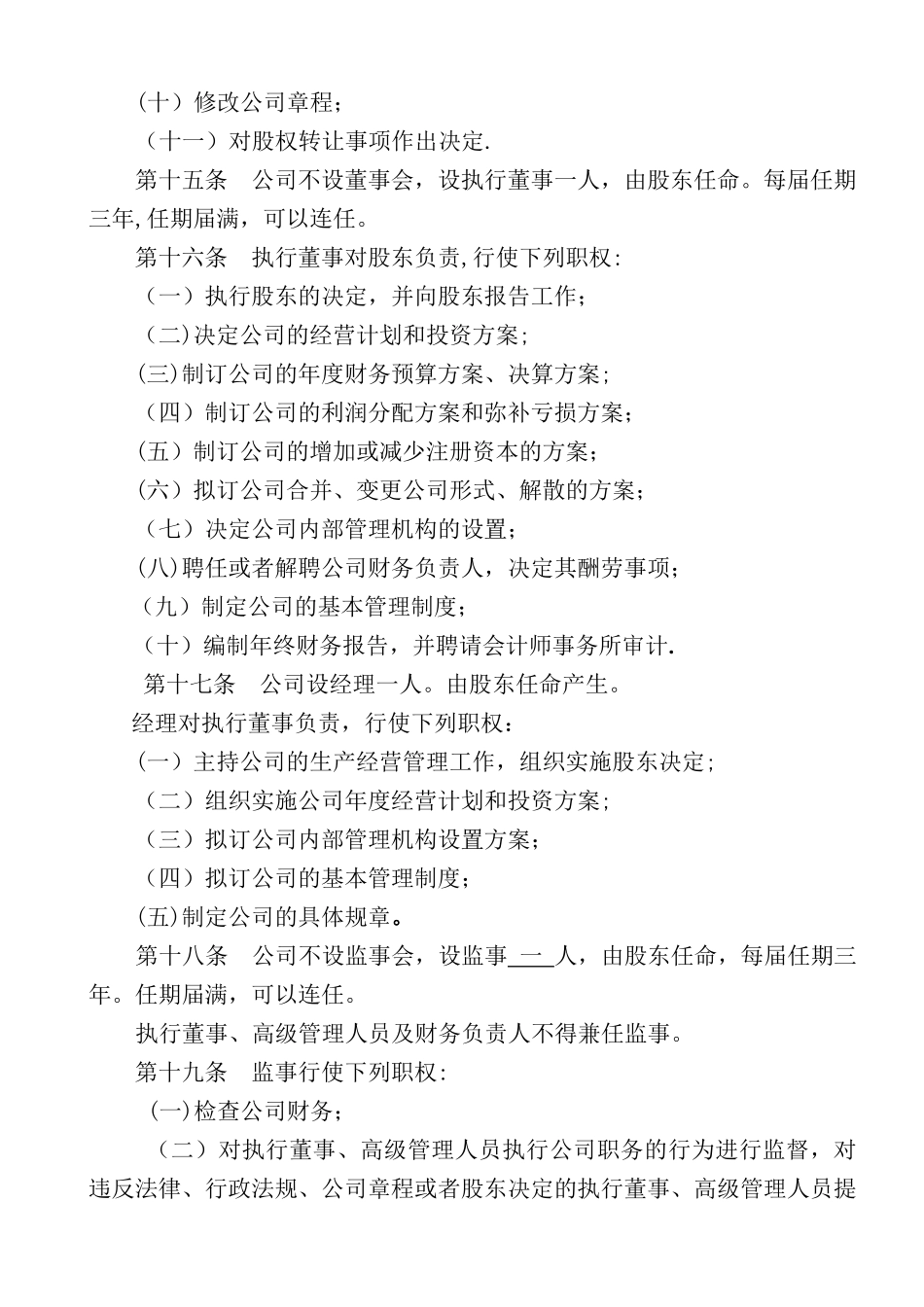 （十）修改公司章程；

（十一）对股权转让事项作出决定.

第十五条　公司不设董事会，设执行董事一人，由股东任命。每届任期三年,任期届满，可以连任。

第十六条　执行董事对股东负责,行使下列职权:

（一）执行股东的决定，并向股东报告工作；

（二)决定公司的经营计划和投资方案;

(三)制订公司的年度财务预算方案、决算方案；

（四）制订公司的利润分配方案和弥补亏损方案；

(五）制订公司的增加或减少注册资本的方案；

(六）拟订公司合并、变更公司形式、解散的方案；

（七）决定公司内部管理机构的设置；

(八)聘任或者解聘公司财务负责人，决定其酬劳事项；

（九）制定公司的基本管理制度；

（十）编制年终财务报告，并聘请会计师事务所审计.

第十七条　公司设经理一人。由股东任命产生。

经理对执行董事负责，行使下列职权：

(一）主持公司的生产经营管理工作，组织实施股东决定;

（二）组织实施公司年度经营计划和投资方案;

（三）拟订公司内部管理机构设置方案；

（四）拟订公司的基本管理制度；

(五)制定公司的具体规章。

第十八条　公司不设监事会，设监事 一 人，由股东任命，每届任期三年。任期届满，可以连任。

执行董事、高级管理人员及财务负责人不得兼任监事。

第十九条　监事行使下列职权:

(一)检查公司财务；

（二）对执行董事、高级管理人员执行公司职务的行为进行监督，对违反法律、行政法规、公司章程或者股东决定的执行董事、高级管理人员提